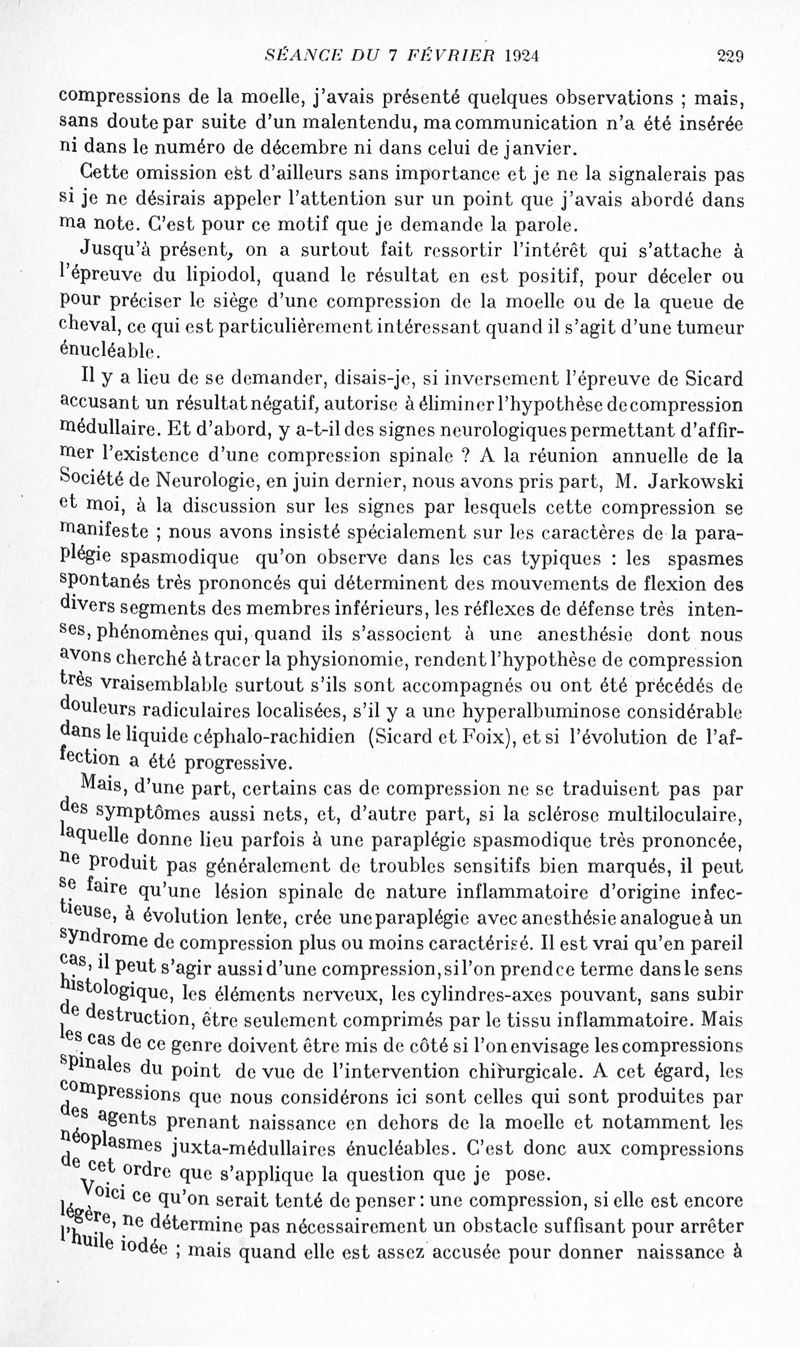 SÉANCE DU 7 FÉVRIER 1924 229

compressions de la moelle, j'avais présenté quelques observations ; mais, sans doute par suite d'un malentendu, ma communication n'a été insérée ni dans le numéro de décembre ni dans celui de janvier.

Cette omission est d'ailleurs sans importance et je ne la signalerais pas si je ne désirais appeler l'attention sur un point que j'avais abordé dans ma note. C'est pour ce motif que je demande la parole.

Jusqu'à présent, on a surtout fait ressortir l'intérêt qui s'attache à l'épreuve du lipiodol, quand le résultat en est positif, pour déceler ou pour préciser le siège d'une compression de la moelle ou de la queue de cheval, ce qui est particulièrement intéressant quand il s'agit d'une tumeur énucléable.

Il y a lieu de se demander, disais-je, si inversement l'épreuve de Sicard accusant un résultat négatif, autorise à éliminer l'hypothèse de compression médullaire. Et d'abord, y a-t-il des signes neurologiques permettant d'affirmer l'existence d'une compression spinale ? A la réunion annuelle de la Société de Neurologie, en juin dernier, nous avons pris part, M. Jarkowski et moi, à la discussion sur les signes par lesquels cette compression se manifeste ; nous avons insisté spécialement sur les caractères de la paraplégie spasmodique qu'on observe dans les cas typiques : les spasmes spontanés très prononcés qui déterminent des mouvements de flexion des divers segments des membres inférieurs, les réflexes de défense très intenses, phénomènes qui, quand ils s'associent à une anesthésie dont nous avons cherché à tracer la physionomie, rendent l'hypothèse de compression très vraisemblable surtout s'ils sont accompagnés ou ont été précédés de douleurs radiculaires localisées, s'il y a une hyperalbuminose considérable dans le liquide céphalo-rachidien (Sicard et Foix), et si l'évolution de l'affection a été progressive.

Mais, d'une part, certains cas de compression ne se traduisent pas par des symptômes aussi nets, et, d'autre part, si la sclérose multiloculaire, laquelle donne lieu parfois à une paraplégie spasmodique très prononcée, ne produit pas généralement de troubles sensitifs bien marqués, il peut se faire qu'une lésion spinale de nature inflammatoire d'origine infectieuse, à évolution lente, crée une paraplégie avec anesthésie analogue à un syndrome de compression plus ou moins caractérisé. Il est vrai qu'en pareil cas, il peut s'agir aussi d'une compression, si l'on prend ce terme dans le sens histologique, les éléments nerveux, les cylindres-axes pouvant, sans subir de destruction, être seulement comprimés par le tissu inflammatoire. Mais les cas de ce genre doivent être mis de côté si l'on envisage les compressions spinales du point de vue de l'intervention chirurgicale. A cet égard, les compressions que nous considérons ici sont celles qui sont produites par des agents prenant naissance en dehors de la moelle et notamment les néoplasmes juxta-médullaires énucléables. C'est donc aux compressions de cet ordre que s'applique la question que je pose.

Voici ce qu'on serait tenté de penser : une compression, si elle est encore légère, ne détermine pas nécessairement un obstacle suffisant pour arrêter l'huile iodée ; mais quand elle est assez accusée pour donner naissance à